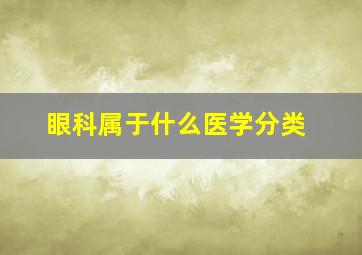 眼科属于什么医学分类